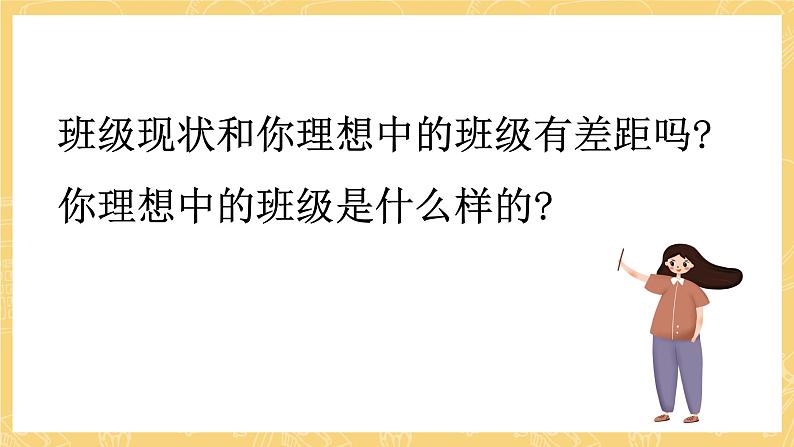 班级现状和你理想中的班级有差距吗?
你理想中的班级是什么样的?